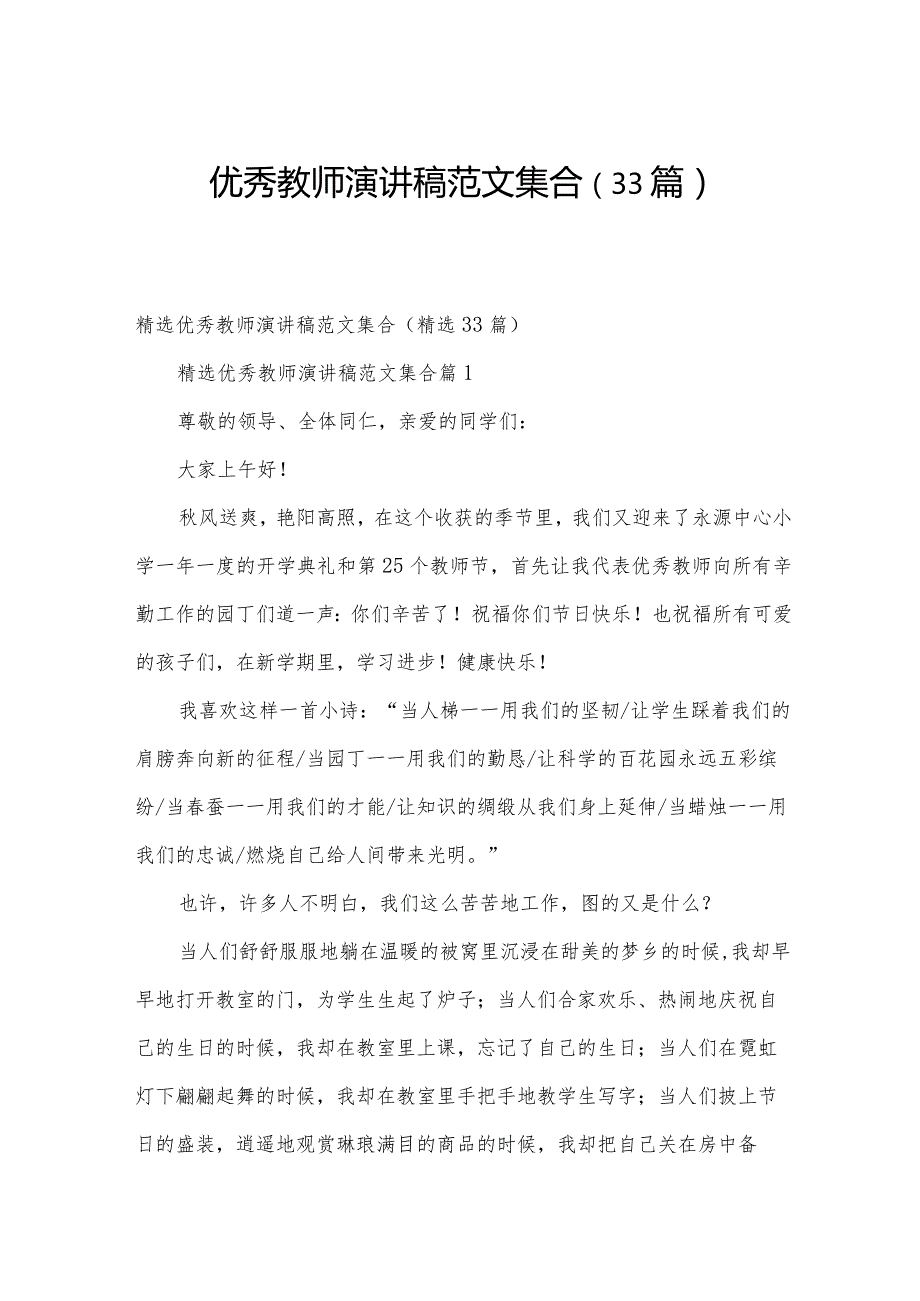 优秀教师演讲稿范文集合（33篇）

精选优秀教师演讲稿范文集合（精选33篇）

精选优秀教师演讲稿范文集合篇1

尊敬的领导、全体同仁，亲爱的同学们：

大家上午好！

秋风送爽，艳阳高照，在这个收获的季节里，我们又迎来了永源中心小学一年一度的开学典礼和第25个教师节，首先让我代表优秀教师向所有辛勤工作的园丁们道一声：你们辛苦了！祝福你们节日快乐！也祝福所有可爱的孩子们，在新学期里，学习进步！健康快乐！

我喜欢这样一首小诗：“当人梯——用我们的坚韧/让学生踩着我们的肩膀奔向新的征程/当园丁——用我们的勤恳/让科学的百花园永远五彩缤纷/当春蚕——用我们的才能/让知识的绸缎从我们身上延伸/当蜡烛——用我们的忠诚/燃烧自己给人间带来光明。”

也许，许多人不明白，我们这么苦苦地工作，图的又是什么？

当人们舒舒服服地躺在温暖的被窝里沉浸在甜美的梦乡的时候，我却早早地打开教室的门，为学生生起了炉子；当人们合家欢乐、热闹地庆祝自己的生日的时候，我却在教室里上课，忘记了自己的生日；当人们在霓虹灯下翩翩起舞的时候，我却在教室里手把手地教学生写字；当人们披上节日的盛装，逍遥地观赏琳琅满目的商品的时候，我却把自己关在房中备